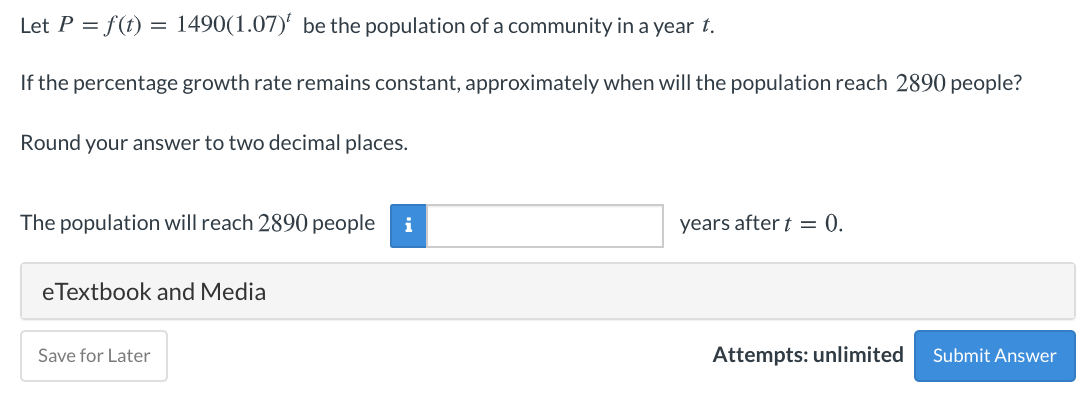 Let $P = f(t) = 1490(1.07)^t$ be the population of a community in a year $t$.

If the percentage growth rate remains constant, approximately when will the population reach $2890$ people?

Round your answer to two decimal places.

The population will reach $2890$ people i years after $t = 0$.

eTextbook and Media

Save for Later

Attempts: unlimited

Submit Answer